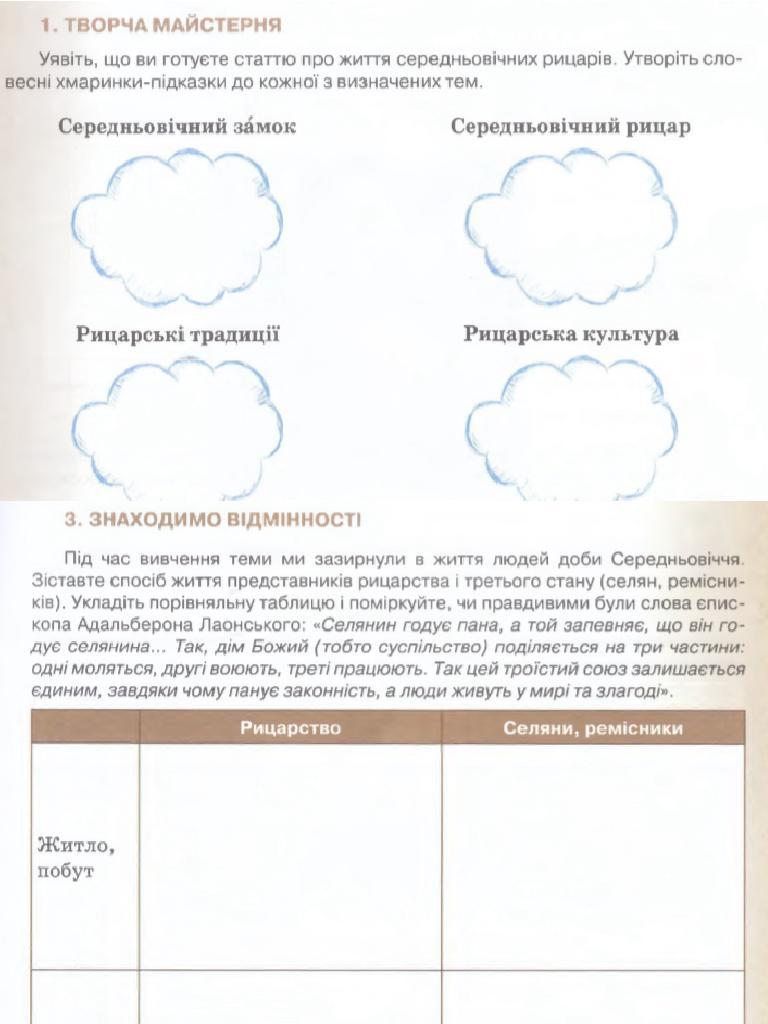 1. ТВОРЧА МАЙСТЕРНЯ

Уявіть, що ви готуєте статтю про життя середньовічних рицарів. Утворіть словесні хмаринки-підказки до кожної з визначених тем.

Середньовічний за́мок

Середньовічний рицар

Рицарські традиції

Рицарська культура

3. ЗНАХОДИМО ВІДМІННОСТІ

Під час вивчення теми ми зазирнули в життя людей доби Середньовіччя. Зіставте спосіб життя представників рицарства і третього стану (селян, ремісників). Укладіть порівняльну таблицю і поміркуйте, чи правдивими були слова єпископа Адальберона Лаонського: «Селянин годує пана, а той запевняє, що він годує селянина... Так, дім Божий (тобто суспільство) поділяється на три частини: одні моляться, другі воюють, треті працюють. Так цей троїстий союз залишається єдиним, завдяки чому панує законність, а люди живуть у мирі та злагоді».

| | Рицарство | Селяни, ремісники |
|---|---|---|
| Житло, побут | | |
| | | |